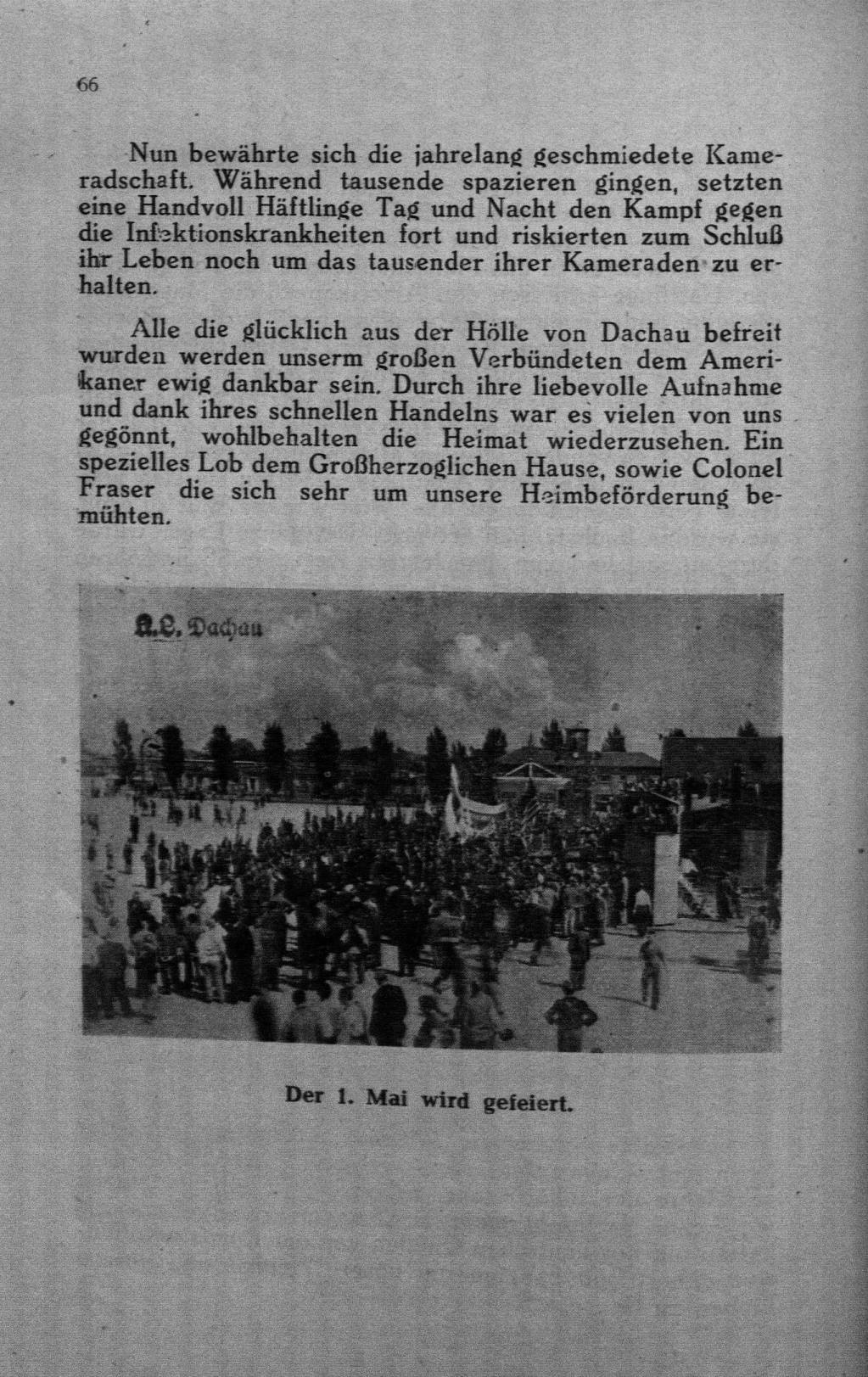 66

Nun bewährte sich die jahrelang geschmiedete Kameradschaft. Während tausende spazieren gingen, setzten eine Handvoll Häftlinge Tag und Nacht den Kampf gegen die Infektionskrankheiten fort und riskierten zum Schluß ihr Leben noch um das tausender ihrer Kameraden zu erhalten.

Alle die glücklich aus der Hölle von Dachau befreit wurden werden unserm großen Verbündeten dem Amerikaner ewig dankbar sein. Durch ihre liebevolle Aufnahme und dank ihres schnellen Handelns war es vielen von uns gegönnt, wohlbehalten die Heimat wiederzusehen. Ein spezielles Lob dem Großherzoglichen Hause, sowie Colonel Fraser die sich sehr um unsere Heimbeförderung bemühten.

K.L. Dachau

Der 1. Mai wird gefeiert.